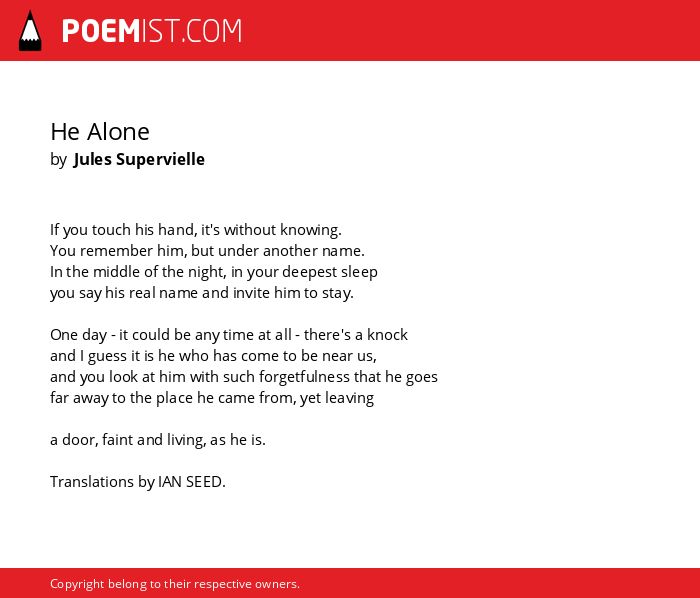 POEMIST.COM

He Alone
by Jules Supervielle

If you touch his hand, it's without knowing.
You remember him, but under another name.
In the middle of the night, in your deepest sleep
you say his real name and invite him to stay.

One day - it could be any time at all - there's a knock
and I guess it is he who has come to be near us,
and you look at him with such forgetfulness that he goes
far away to the place he came from, yet leaving

a door, faint and living, as he is.

Translations by IAN SEED.

Copyright belong to their respective owners.